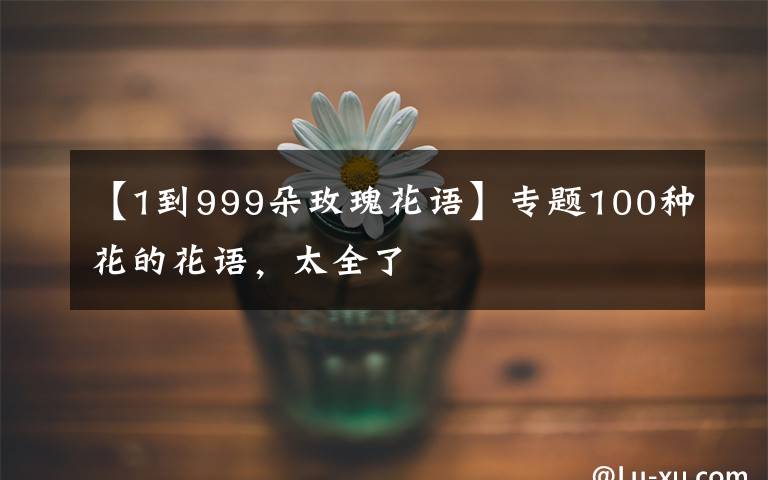 【1到999朵玫瑰花语】专题100种花的花语，太全了

@Lu-xu.com